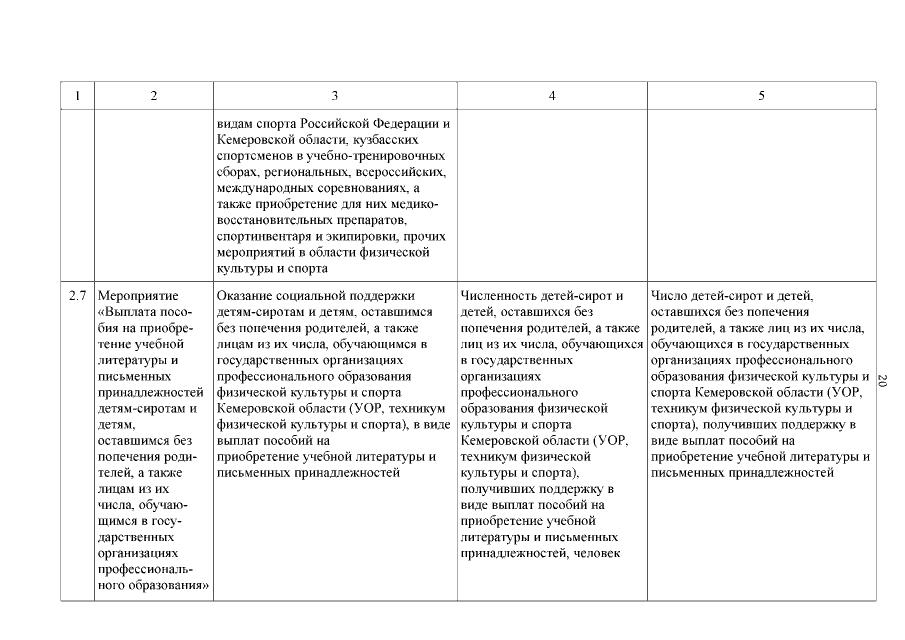 | 1 | 2 | 3 | 4 | 5 |
|---|---|---|---|---|
| | | видам спорта Российской Федерации и Кемеровской области, кузбасских спортсменов в учебно-тренировочных сборах, региональных, всероссийских, международных соревнованиях, а также приобретение для них медико-восстановительных препаратов, спортинвентаря и экипировки, прочих мероприятий в области физической культуры и спорта | | |
| 2.7 | Мероприятие «Выплата пособия на приобретение учебной литературы и письменных принадлежностей детям-сиротам и детям, оставшимся без попечения родителей, а также лицам из их числа, обучающимся в государственных организациях профессионального образования» | Оказание социальной поддержки детям-сиротам и детям, оставшимся без попечения родителей, а также лицам из их числа, обучающимся в государственных организациях профессионального образования физической культуры и спорта Кемеровской области (УОР, техникум физической культуры и спорта), в виде выплат пособий на приобретение учебной литературы и письменных принадлежностей | Численность детей-сирот и детей, оставшихся без попечения родителей, а также лиц из их числа, обучающихся в государственных организациях профессионального образования физической культуры и спорта Кемеровской области (УОР, техникум физической культуры и спорта), получивших поддержку в виде выплат пособий на приобретение учебной литературы и письменных принадлежностей, человек | Число детей-сирот и детей, оставшихся без попечения родителей, а также лиц из их числа, обучающихся в государственных организациях профессионального образования физической культуры и спорта Кемеровской области (УОР, техникум физической культуры и спорта), получивших поддержку в виде выплат пособий на приобретение учебной литературы и письменных принадлежностей |

20